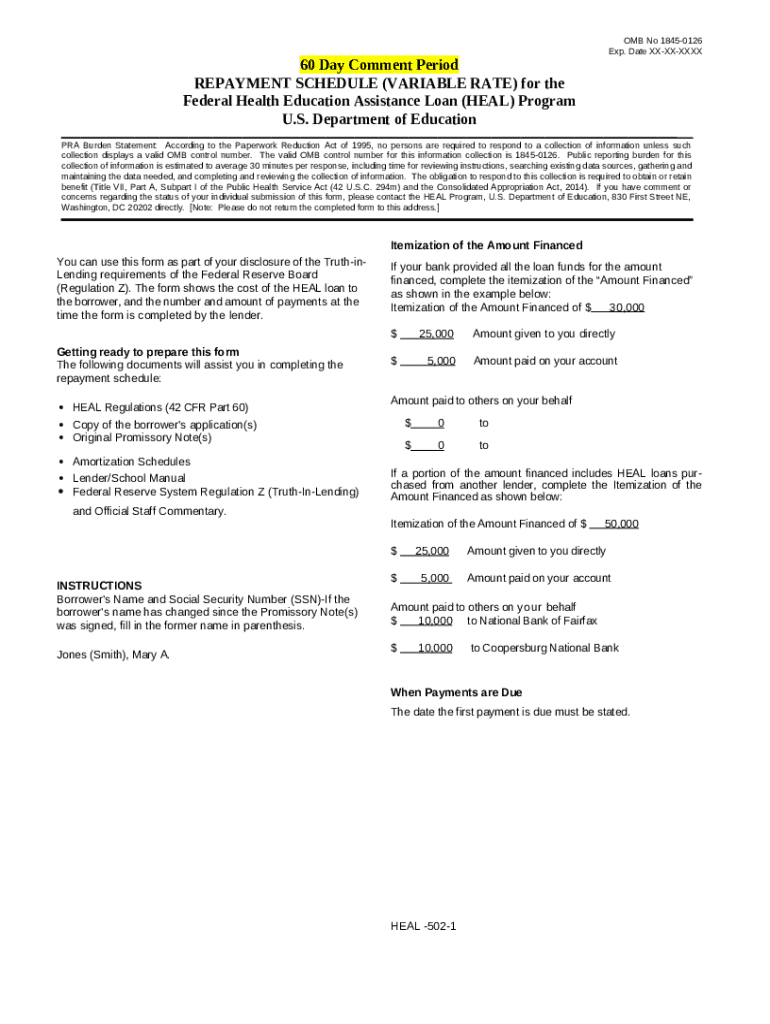 OMB No 1845-0126
Exp. Date XX-XX-XXXX

60 Day Comment Period
REPAYMENT SCHEDULE (VARIABLE RATE) for the
Federal Health Education Assistance Loan (HEAL) Program
U.S. Department of Education

PRA Burden Statement: According to the Paperwork Reduction Act of 1995, no persons are required to respond to a collection of information unless such collection displays a valid OMB control number. The valid OMB control number for this information collection is 1845-0126. Public reporting burden for this collection of information is estimated to average 30 minutes per response, including time for reviewing instructions, searching existing data sources, gathering and maintaining the data needed, and completing and reviewing the collection of information. The obligation to respond to this collection is required to obtain or retain benefit (Title VII, Part A, Subpart I of the Public Health Service Act (42 U.S.C. 294m) and the Consolidated Appropriation Act, 2014). If you have comment or concerns regarding the status of your individual submission of this form, please contact the HEAL Program, U.S. Department of Education, 830 First Street NE, Washington, DC 20202 directly. [Note: Please do not return the completed form to this address.]

You can use this form as part of your disclosure of the Truth-in-Lending requirements of the Federal Reserve Board (Regulation Z). The form shows the cost of the HEAL loan to the borrower, and the number and amount of payments at the time the form is completed by the lender.

Getting ready to prepare this form
The following documents will assist you in completing the repayment schedule:

• HEAL Regulations (42 CFR Part 60)
• Copy of the borrower's application(s)
• Original Promissory Note(s)
• Amortization Schedules
• Lender/School Manual
• Federal Reserve System Regulation Z (Truth-In-Lending) and Official Staff Commentary.

INSTRUCTIONS
Borrower's Name and Social Security Number (SSN)-If the borrower's name has changed since the Promissory Note(s) was signed, fill in the former name in parenthesis.

Jones (Smith), Mary A.

Itemization of the Amount Financed

If your bank provided all the loan funds for the amount financed, complete the itemization of the "Amount Financed" as shown in the example below:
Itemization of the Amount Financed of $ 30,000

$ 25,000 Amount given to you directly

$ 5,000 Amount paid on your account

Amount paid to others on your behalf
$ 0 to
$ 0 to

If a portion of the amount financed includes HEAL loans purchased from another lender, complete the Itemization of the Amount Financed as shown below:

Itemization of the Amount Financed of $ 50,000

$ 25,000 Amount given to you directly

$ 5,000 Amount paid on your account

Amount paid to others on your behalf
$ 10,000 to National Bank of Fairfax

$ 10,000 to Coopersburg National Bank

When Payments are Due
The date the first payment is due must be stated.

HEAL -502-1